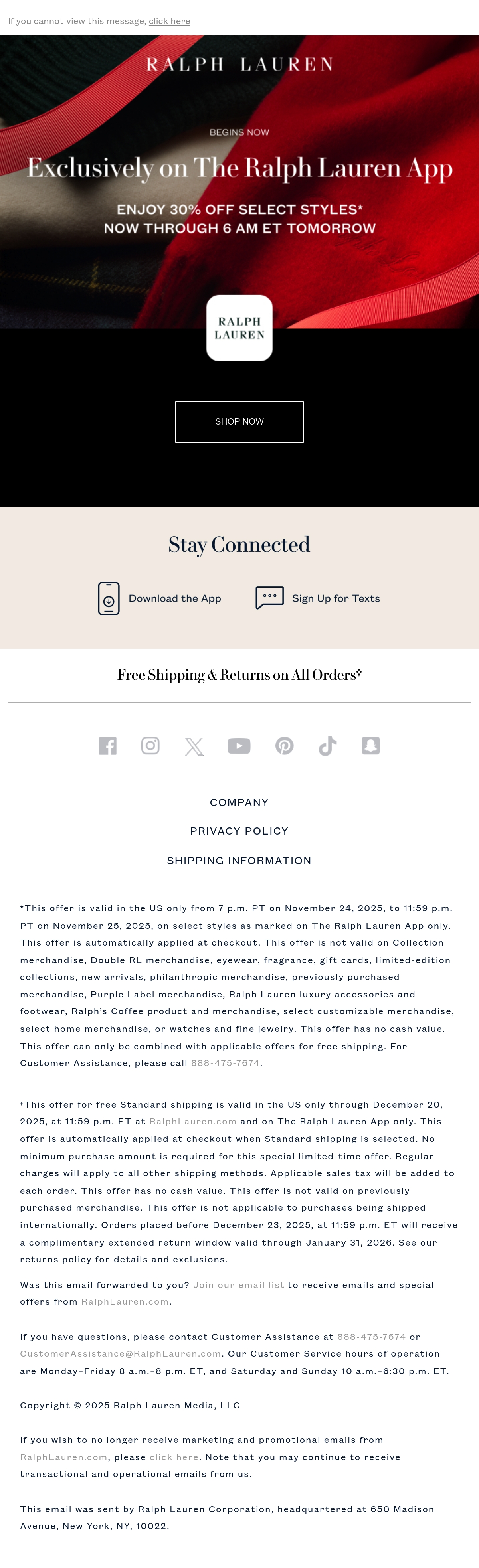 If you cannot view this message, click here

RALPH LAUREN

BEGINS NOW

Exclusively on The Ralph Lauren App

ENJOY 30% OFF SELECT STYLES*
NOW THROUGH 6 AM ET TOMORROW

RALPH
LAUREN

SHOP NOW

Stay Connected

Download the App

Sign Up for Texts

Free Shipping & Returns on All Orders†

COMPANY

PRIVACY POLICY

SHIPPING INFORMATION

*This offer is valid in the US only from 7 p.m. PT on November 24, 2025, to 11:59 p.m. PT on November 25, 2025, on select styles as marked on The Ralph Lauren App only. This offer is automatically applied at checkout. This offer is not valid on Collection merchandise, Double RL merchandise, eyewear, fragrance, gift cards, limited-edition collections, new arrivals, philanthropic merchandise, previously purchased merchandise, Purple Label merchandise, Ralph Lauren luxury accessories and footwear, Ralph's Coffee product and merchandise, select customizable merchandise, select home merchandise, or watches and fine jewelry. This offer has no cash value. This offer can only be combined with applicable offers for free shipping. For Customer Assistance, please call 888-475-7674.

†This offer for free Standard shipping is valid in the US only through December 20, 2025, at 11:59 p.m. ET at RalphLauren.com and on The Ralph Lauren App only. This offer is automatically applied at checkout when Standard shipping is selected. No minimum purchase amount is required for this special limited-time offer. Regular charges will apply to all other shipping methods. Applicable sales tax will be added to each order. This offer has no cash value. This offer is not valid on previously purchased merchandise. This offer is not applicable to purchases being shipped internationally. Orders placed before December 23, 2025, at 11:59 p.m. ET will receive a complimentary extended return window valid through January 31, 2026. See our returns policy for details and exclusions.

Was this email forwarded to you? Join our email list to receive emails and special offers from RalphLauren.com.

If you have questions, please contact Customer Assistance at 888-475-7674 or CustomerAssistance@RalphLauren.com. Our Customer Service hours of operation are Monday–Friday 8 a.m.–8 p.m. ET, and Saturday and Sunday 10 a.m.–6:30 p.m. ET.

Copyright © 2025 Ralph Lauren Media, LLC

If you wish to no longer receive marketing and promotional emails from RalphLauren.com, please click here. Note that you may continue to receive transactional and operational emails from us.

This email was sent by Ralph Lauren Corporation, headquartered at 650 Madison Avenue, New York, NY, 10022.